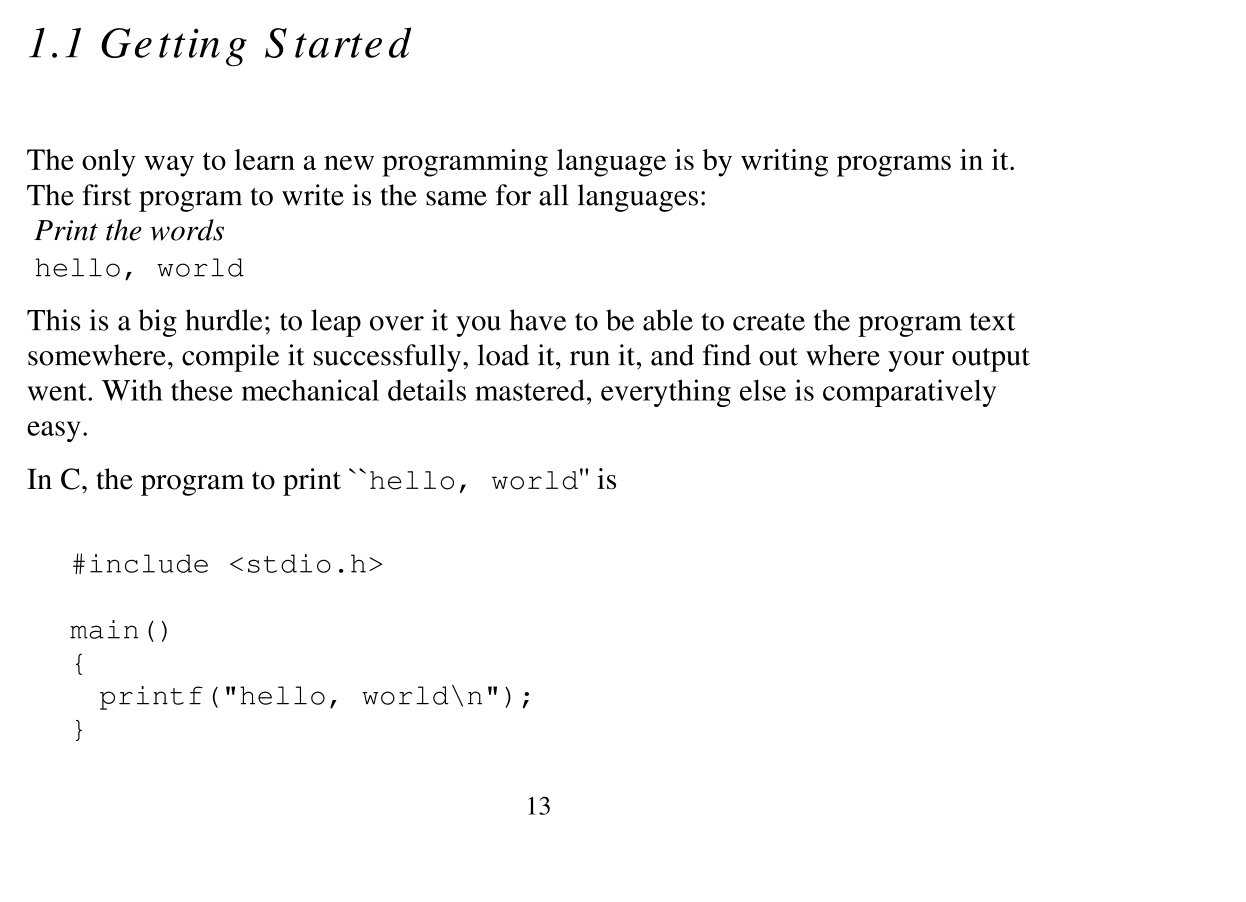 1.1 Getting Started

The only way to learn a new programming language is by writing programs in it. The first program to write is the same for all languages:
Print the words
hello, world

This is a big hurdle; to leap over it you have to be able to create the program text somewhere, compile it successfully, load it, run it, and find out where your output went. With these mechanical details mastered, everything else is comparatively easy.

In C, the program to print ``hello, world'' is

#include <stdio.h>

main()
{
  printf("hello, world\n");
}

13